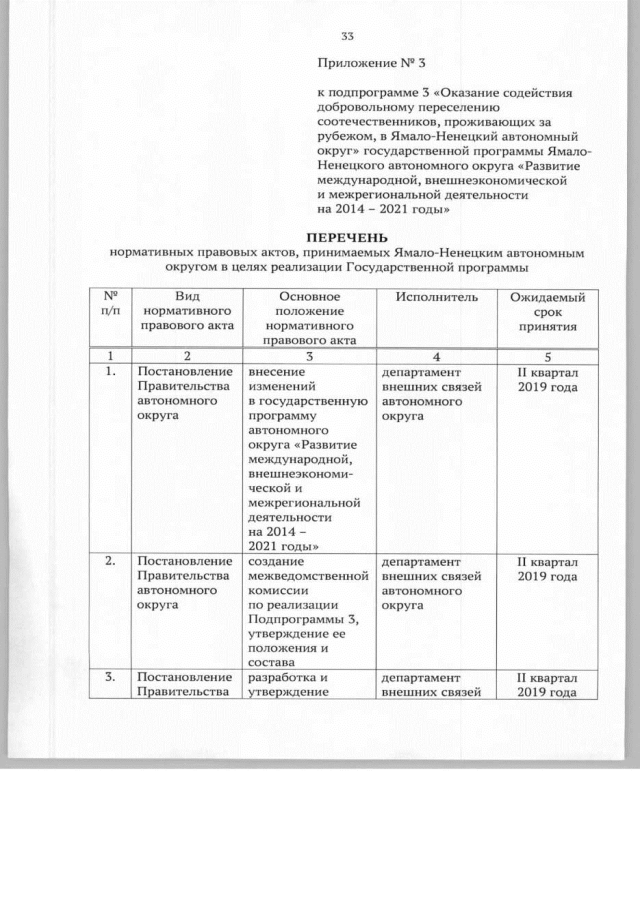 33

Приложение № 3

к подпрограмме 3 «Оказание содействия добровольному переселению соотечественников, проживающих за рубежом, в Ямало-Ненецкий автономный округ» государственной программы Ямало-Ненецкого автономного округа «Развитие международной, внешнеэкономической и межрегиональной деятельности на 2014 – 2021 годы»

ПЕРЕЧЕНЬ
нормативных правовых актов, принимаемых Ямало-Ненецким автономным округом в целях реализации Государственной программы

| № п/п | Вид нормативного правового акта | Основное положение нормативного правового акта | Исполнитель | Ожидаемый срок принятия |
|---|---|---|---|---|
| 1 | 2 | 3 | 4 | 5 |
| 1. | Постановление Правительства автономного округа | внесение изменений в государственную программу автономного округа «Развитие международной, внешнеэкономической и межрегиональной деятельности на 2014 – 2021 годы» | департамент внешних связей автономного округа | II квартал 2019 года |
| 2. | Постановление Правительства автономного округа | создание межведомственной комиссии по реализации Подпрограммы 3, утверждение ее положения и состава | департамент внешних связей автономного округа | II квартал 2019 года |
| 3. | Постановление Правительства | разработка и утверждение | департамент внешних связей | II квартал 2019 года |